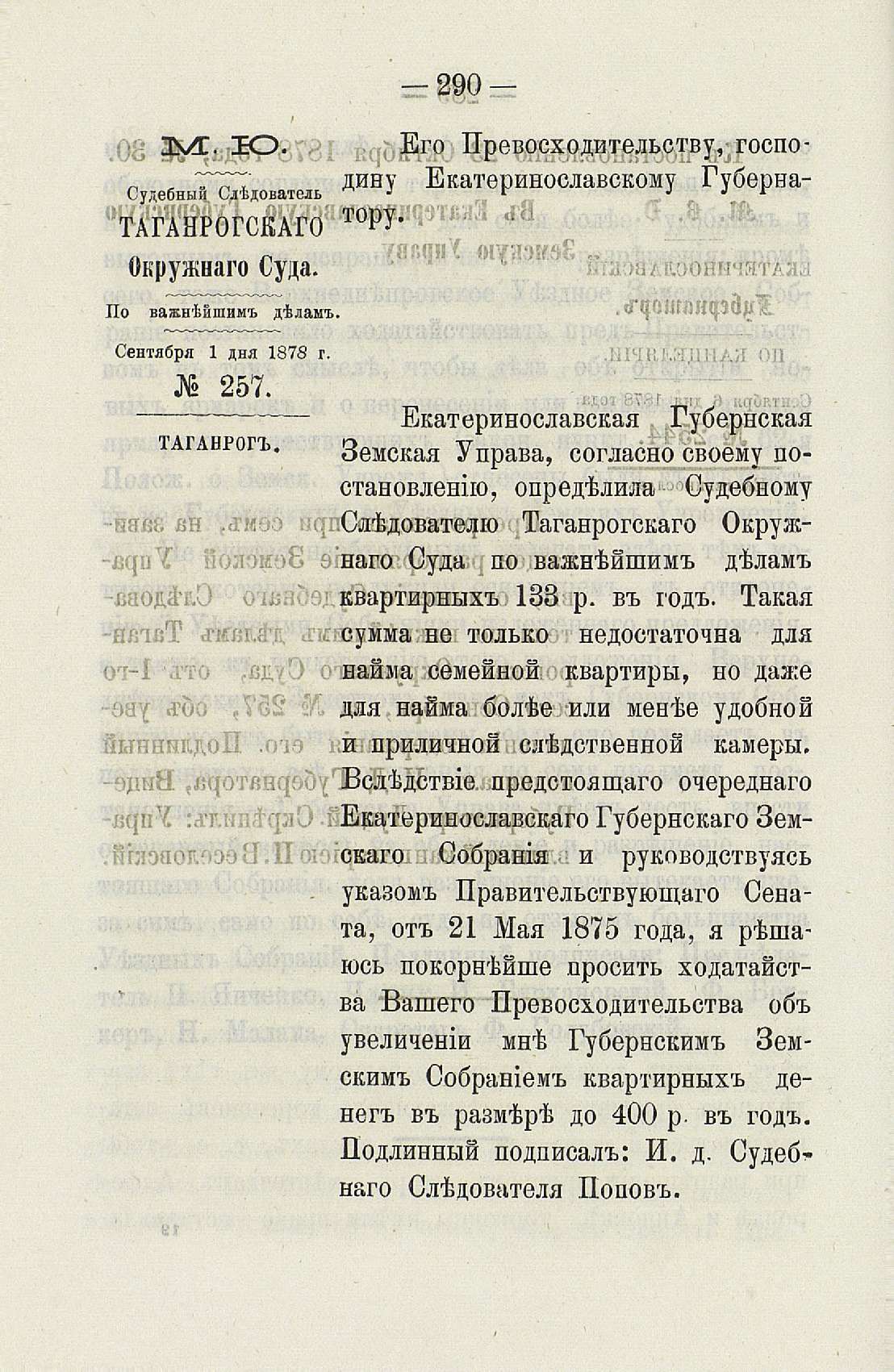 — 290 —

М. Ю.

Судебный Слѣдователь ТАГАНРОГСКАГО Окружнаго Суда.

По важнѣйшимъ дѣламъ.

Сентября 1 дня 1878 г.

№ 257.

ТАГАНРОГЪ.

Его Превосходительству, господину Екатеринославскому Губернатору.

Екатеринославская Губернская Земская Управа, согласно своему постановленію, опредѣлила Судебному Слѣдователю Таганрогскаго Окружнаго Суда по важнѣйшимъ дѣламъ квартирныхъ 133 р. въ годъ. Такая сумма не только недостаточна для найма семейной квартиры, но даже для найма болѣе или менѣе удобной и приличной слѣдственной камеры. Вслѣдствіе предстоящаго очереднаго Екатеринославскаго Губернскаго Земскаго Собранія и руководствуясь указомъ Правительствующаго Сената, отъ 21 Мая 1875 года, я рѣшаюсь покорнѣйше просить ходатайства Вашего Превосходительства объ увеличеніи мнѣ Губернскимъ Земскимъ Собраніемъ квартирныхъ денегъ въ размѣрѣ до 400 р. въ годъ. Подлинный подписалъ: И. д. Судебнаго Слѣдователя Поповъ.